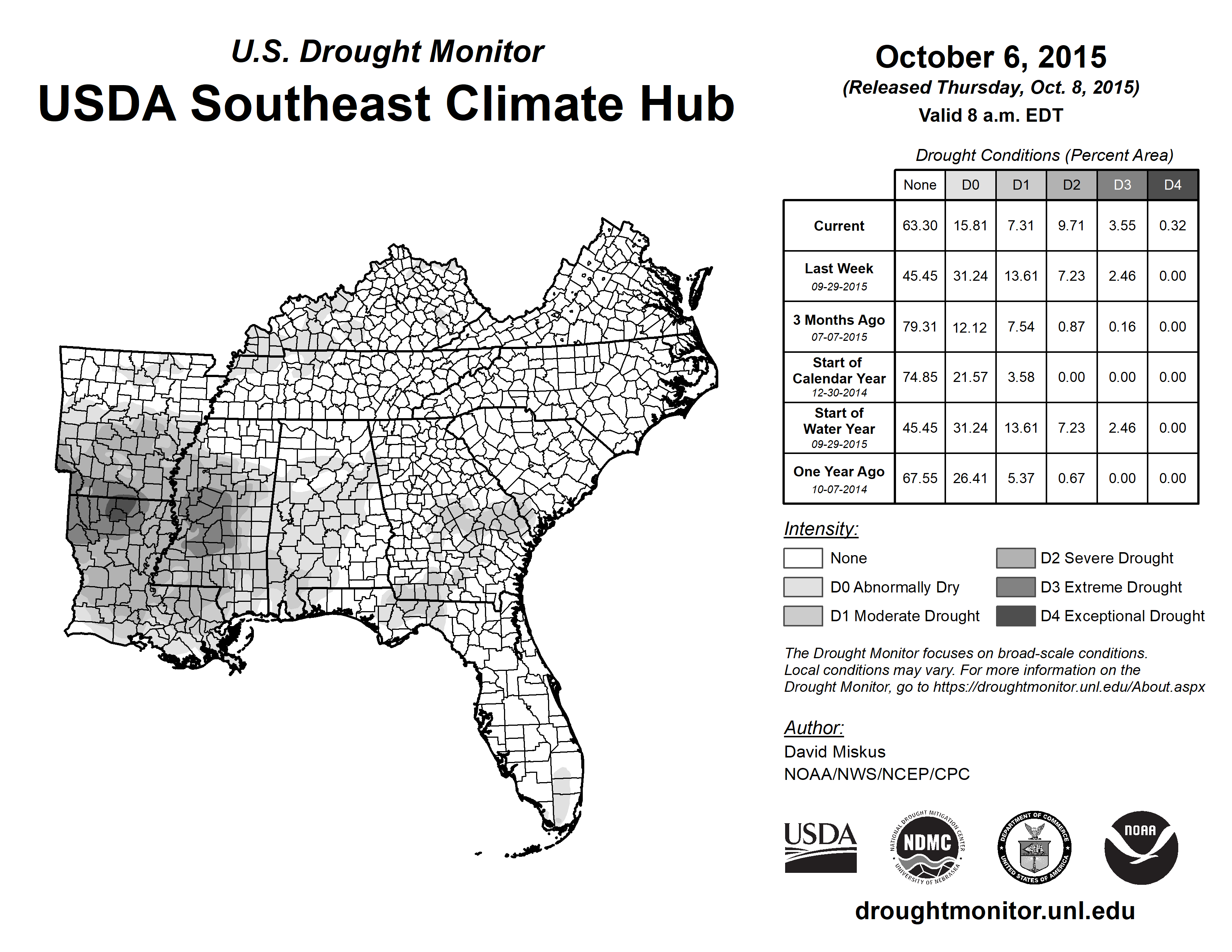 U.S. Drought Monitor
USDA Southeast Climate Hub

October 6, 2015
(Released Thursday, Oct. 8, 2015)
Valid 8 a.m. EDT

Drought Conditions (Percent Area)

| | None | D0 | D1 | D2 | D3 | D4 |
|---|---|---|---|---|---|---|
| Current | 63.30 | 15.81 | 7.31 | 9.71 | 3.55 | 0.32 |
| Last Week 09-29-2015 | 45.45 | 31.24 | 13.61 | 7.23 | 2.46 | 0.00 |
| 3 Months Ago 07-07-2015 | 79.31 | 12.12 | 7.54 | 0.87 | 0.16 | 0.00 |
| Start of Calendar Year 12-30-2014 | 74.85 | 21.57 | 3.58 | 0.00 | 0.00 | 0.00 |
| Start of Water Year 09-29-2015 | 45.45 | 31.24 | 13.61 | 7.23 | 2.46 | 0.00 |
| One Year Ago 10-07-2014 | 67.55 | 26.41 | 5.37 | 0.67 | 0.00 | 0.00 |

Intensity:
None
D0 Abnormally Dry
D1 Moderate Drought
D2 Severe Drought
D3 Extreme Drought
D4 Exceptional Drought

The Drought Monitor focuses on broad-scale conditions. Local conditions may vary. For more information on the Drought Monitor, go to https://droughtmonitor.unl.edu/About.aspx

Author:
David Miskus
NOAA/NWS/NCEP/CPC

USDA
NATIONAL DROUGHT MITIGATION CENTER NDMC UNIVERSITY OF NEBRASKA
DEPARTMENT OF COMMERCE UNITED STATES OF AMERICA
NOAA

droughtmonitor.unl.edu